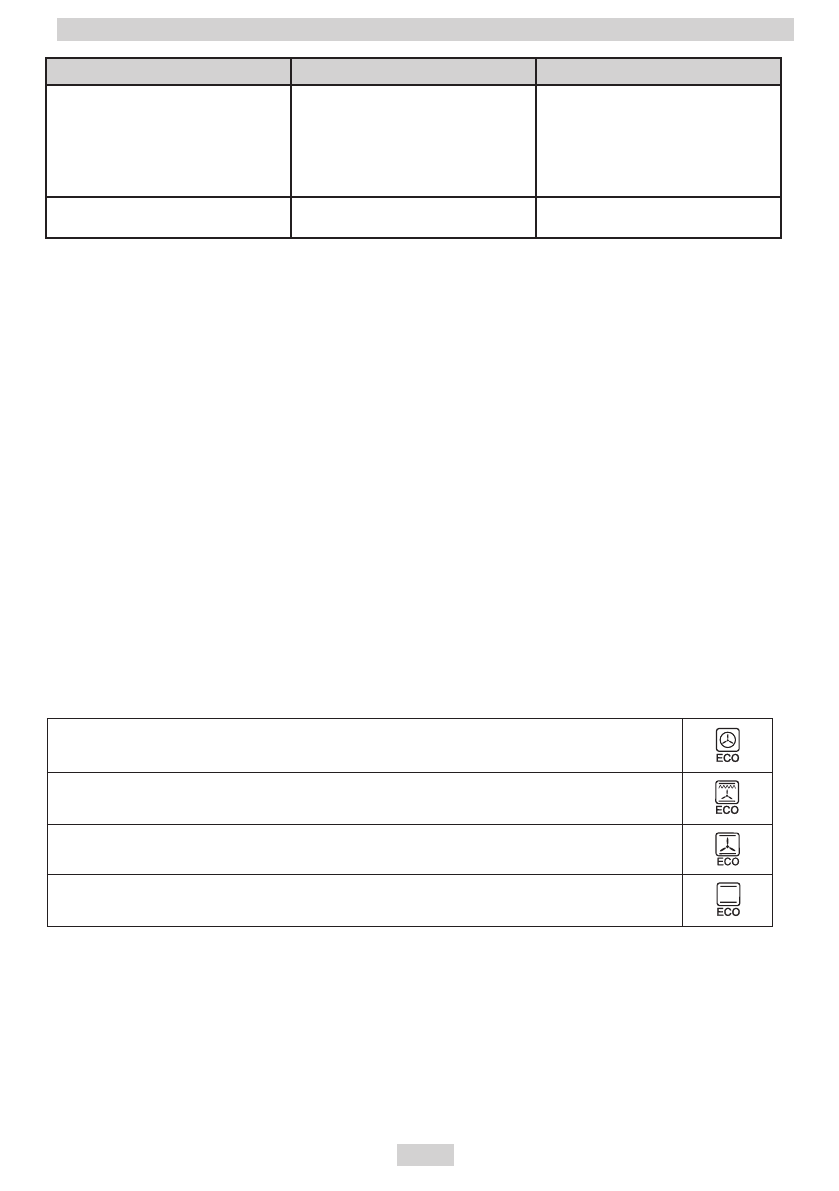 ECO
ECO
ECO
ECO